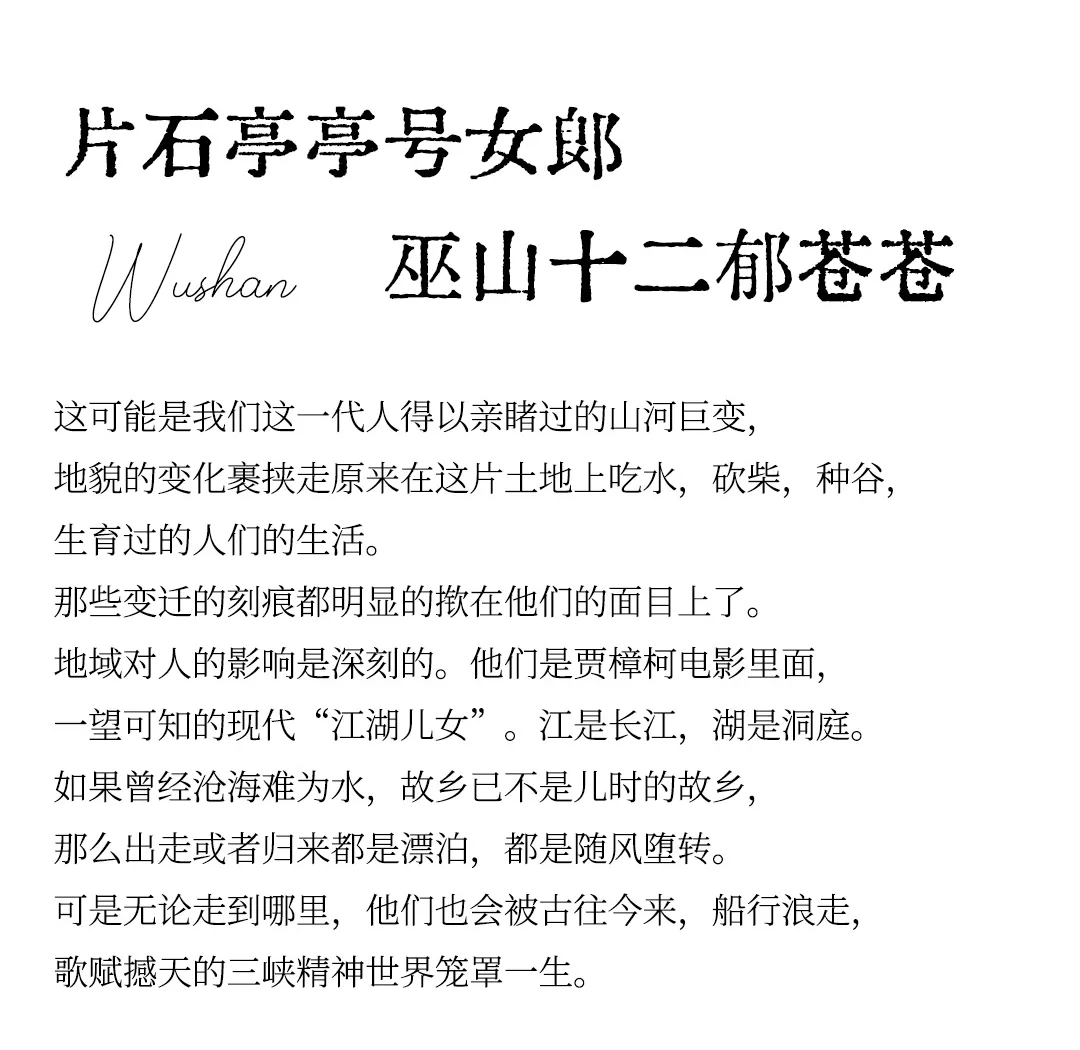 片石亭亭号女郎

Wushan 巫山十二郁苍苍

这可能是我们这一代人得以亲睹过的山河巨变,
地貌的变化裹挟走原来在这片土地上吃水,砍柴,种谷,
生育过的人们的生活。
那些变迁的刻痕都明显的揿在他们的面目上了。
地域对人的影响是深刻的。他们是贾樟柯电影里面,
一望可知的现代“江湖儿女”。江是长江,湖是洞庭。
如果曾经沧海难为水,故乡已不是儿时的故乡,
那么出走或者归来都是漂泊,都是随风堕转。
可是无论走到哪里,他们也会被古往今来,船行浪走,
歌赋撼天的三峡精神世界笼罩一生。